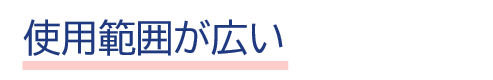 使用範囲が広い